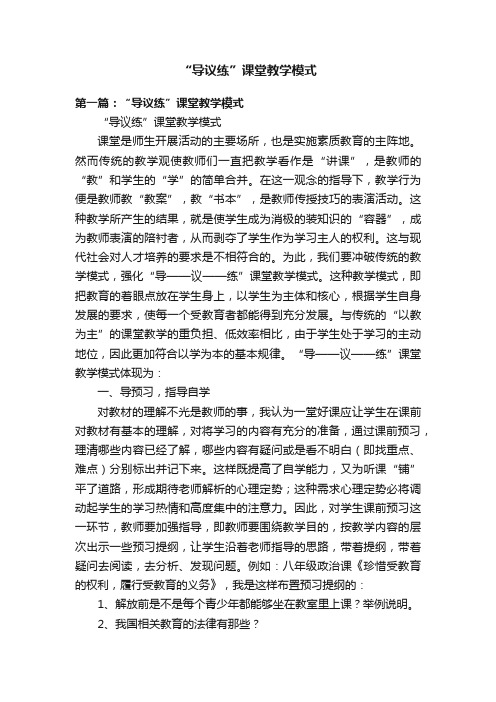 “导议练”课堂教学模式

第一篇：“导议练”课堂教学模式

“导议练”课堂教学模式

课堂是师生开展活动的主要场所，也是实施素质教育的主阵地。然而传统的教学观使教师们一直把教学看作是“讲课”，是教师的“教”和学生的“学”的简单合并。在这一观念的指导下，教学行为便是教师教“教案”，教“书本”，是教师传授技巧的表演活动。这种教学所产生的结果，就是使学生成为消极的装知识的“容器”，成为教师表演的陪衬者，从而剥夺了学生作为学习主人的权利。这与现代社会对人才培养的要求是不相符合的。为此，我们要冲破传统的教学模式，强化“导——议——练”课堂教学模式。这种教学模式，即把教育的着眼点放在学生身上，以学生为主体和核心，根据学生自身发展的要求，使每一个受教育者都能得到充分发展。与传统的“以教为主”的课堂教学的重负担、低效率相比，由于学生处于学习的主动地位，因此更加符合以学为本的基本规律。“导——议——练”课堂教学模式体现为：

一、导预习，指导自学

对教材的理解不光是教师的事，我认为一堂好课应让学生在课前对教材有基本的理解，对将学习的内容有充分的准备，通过课前预习，理清哪些内容已经了解，哪些内容有疑问或是看不明白（即找重点、难点）分别标出并记下来。这样既提高了自学能力，又为听课“铺”平了道路，形成期待老师解析的心理定势；这种需求心理定势必将调动起学生的学习热情和高度集中的注意力。因此，对学生课前预习这一环节，教师要加强指导，即教师要围绕教学目的，按教学内容的层次出示一些预习提纲，让学生沿着老师指导的思路，带着提纲，带着疑问去阅读，去分析、发现问题。例如：八年级政治课《珍惜受教育的权利，履行受教育的义务》，我是这样布置预习提纲的：

1、解放前是不是每个青少年都能够坐在教室里上课？举例说明。

2、我国相关教育的法律有那些？